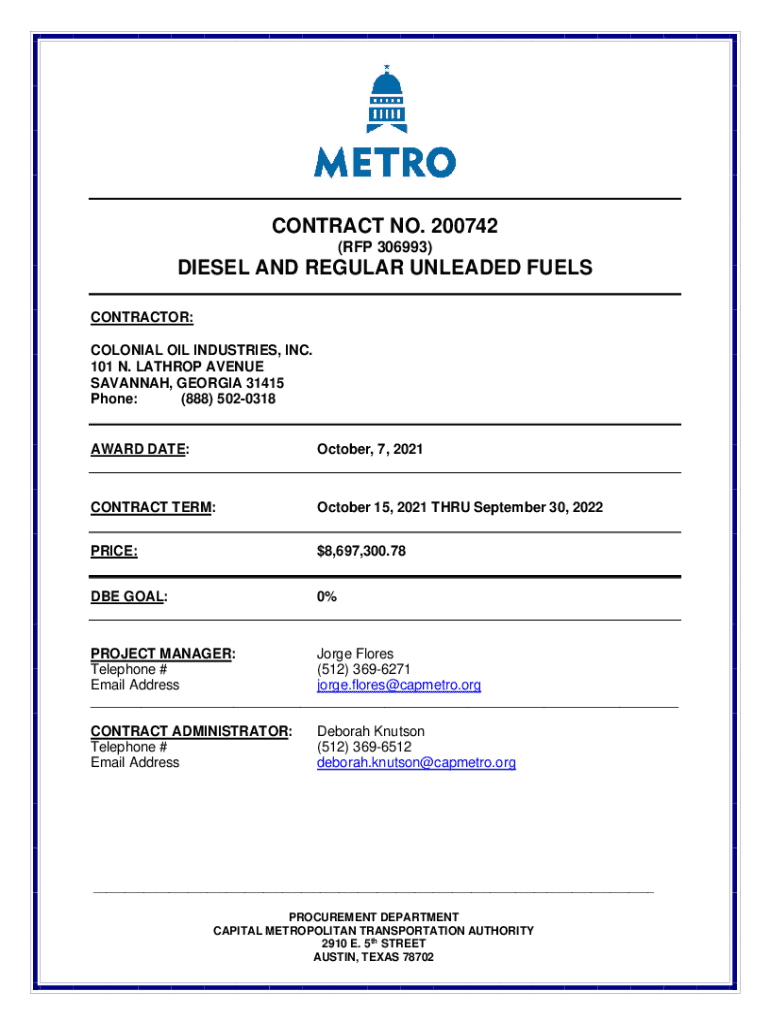 METRO

CONTRACT NO. 200742
(RFP 306993)
DIESEL AND REGULAR UNLEADED FUELS

CONTRACTOR:

COLONIAL OIL INDUSTRIES, INC.
101 N. LATHROP AVENUE
SAVANNAH, GEORGIA 31415
Phone: (888) 502-0318

AWARD DATE: October, 7, 2021

CONTRACT TERM: October 15, 2021 THRU September 30, 2022

PRICE: $8,697,300.78

DBE GOAL: 0%

PROJECT MANAGER: Jorge Flores
Telephone # (512) 369-6271
Email Address jorge.flores@capmetro.org

CONTRACT ADMINISTRATOR: Deborah Knutson
Telephone # (512) 369-6512
Email Address deborah.knutson@capmetro.org

PROCUREMENT DEPARTMENT
CAPITAL METROPOLITAN TRANSPORTATION AUTHORITY
2910 E. 5$^{th}$ STREET
AUSTIN, TEXAS 78702